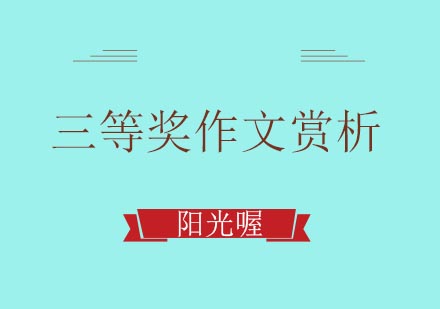 三等奖作文赏析

阳光喔